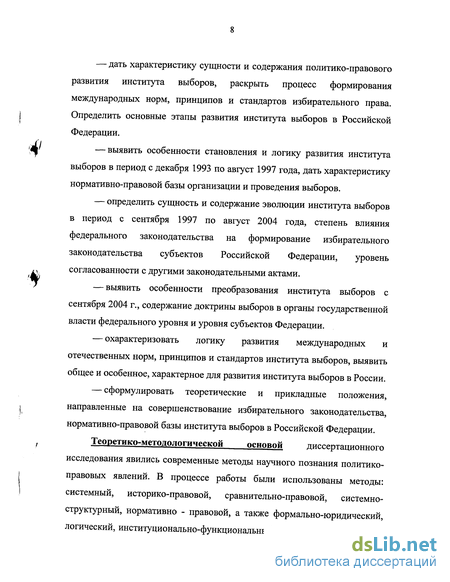 8

— дать характеристику сущности и содержания политико-правового развития института выборов, раскрыть процесс формирования международных норм, принципов и стандартов избирательного права. Определить основные этапы развития института выборов в Российской Федерации.

— выявить особенности становления и логику развития института выборов в период с декабря 1993 по август 1997 года, дать характеристику нормативно-правовой базы организации и проведения выборов.

— определить сущность и содержание эволюции института выборов в период с сентября 1997 по август 2004 года, степень влияния федерального законодательства на формирование избирательного законодательства субъектов Российской Федерации, уровень согласованности с другими законодательными актами.

— выявить особенности преобразования института выборов с сентября 2004 г., содержание доктрины выборов в органы государственной власти федерального уровня и уровня субъектов Федерации.

— охарактеризовать логику развития международных и отечественных норм, принципов и стандартов института выборов, выявить общее и особенное, характерное для развития института выборов в России.

— сформулировать теоретические и прикладные положения, направленные на совершенствование избирательного законодательства, нормативно-правовой базы института выборов в Российской Федерации.

Теоретико-методологической основой диссертационного исследования явились современные методы научного познания политико-правовых явлений. В процессе работы были использованы методы: системный, историко-правовой, сравнительно-правовой, системно-структурный, нормативно - правовой, а также формально-юридический, логический, институционально-функциональн

dsLib.net
библиотека диссертаций